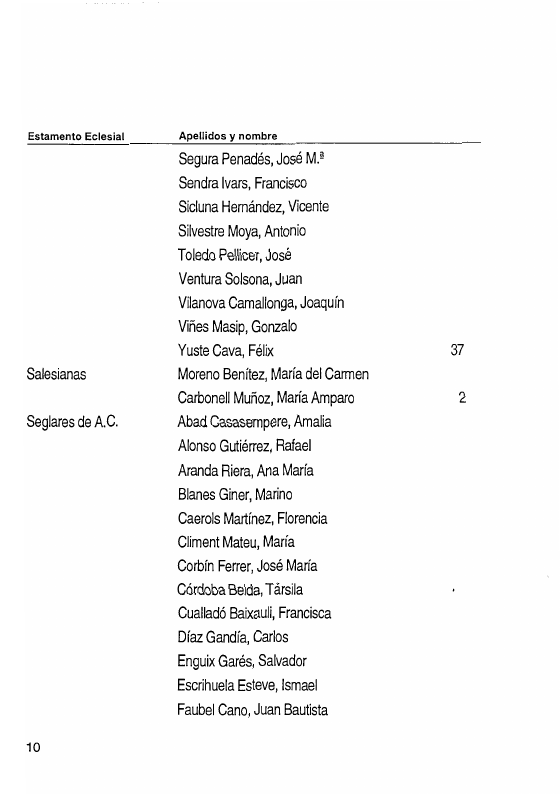 | Estamento Eclesial | Apellidos y nombre | |
|---|---|---|
| | Segura Penadés, José M.ª | |
| | Sendra Ivars, Francisco | |
| | Sicluna Hernández, Vicente | |
| | Silvestre Moya, Antonio | |
| | Toledo Pellicer, José | |
| | Ventura Solsona, Juan | |
| | Vilanova Camallonga, Joaquín | |
| | Viñes Masip, Gonzalo | |
| | Yuste Cava, Félix | 37 |
| Salesianas | Moreno Benítez, María del Carmen | |
| | Carbonell Muñoz, María Amparo | 2 |
| Seglares de A.C. | Abad Casasempere, Amalia | |
| | Alonso Gutiérrez, Rafael | |
| | Aranda Riera, Ana María | |
| | Blanes Giner, Marino | |
| | Caerols Martínez, Florencia | |
| | Climent Mateu, María | |
| | Corbín Ferrer, José María | |
| | Córdoba Belda, Társila | |
| | Cualladó Baixauli, Francisca | |
| | Díaz Gandía, Carlos | |
| | Enguix Garés, Salvador | |
| | Escrihuela Esteve, Ismael | |
| | Faubel Cano, Juan Bautista | |

10